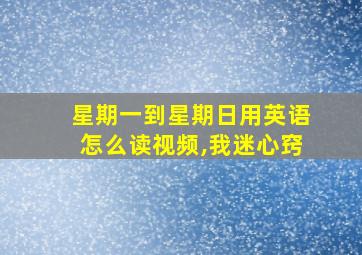 星期一到星期日用英语怎么读视频,我迷心窍